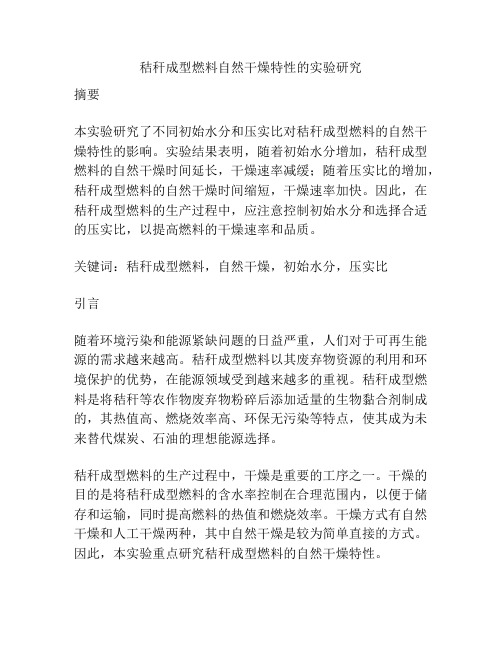 秸秆成型燃料自然干燥特性的实验研究

摘要

本实验研究了不同初始水分和压实比对秸秆成型燃料的自然干燥特性的影响。实验结果表明，随着初始水分增加，秸秆成型燃料的自然干燥时间延长，干燥速率减缓；随着压实比的增加，秸秆成型燃料的自然干燥时间缩短，干燥速率加快。因此，在秸秆成型燃料的生产过程中，应注意控制初始水分和选择合适的压实比，以提高燃料的干燥速率和品质。

关键词：秸秆成型燃料，自然干燥，初始水分，压实比

引言

随着环境污染和能源紧缺问题的日益严重，人们对于可再生能源的需求越来越高。秸秆成型燃料以其废弃物资源的利用和环境保护的优势，在能源领域受到越来越多的重视。秸秆成型燃料是将秸秆等农作物废弃物粉碎后添加适量的生物黏合剂制成的，其热值高、燃烧效率高、环保无污染等特点，使其成为未来替代煤炭、石油的理想能源选择。

秸秆成型燃料的生产过程中，干燥是重要的工序之一。干燥的目的是将秸秆成型燃料的含水率控制在合理范围内，以便于储存和运输，同时提高燃料的热值和燃烧效率。干燥方式有自然干燥和人工干燥两种，其中自然干燥是较为简单直接的方式。因此，本实验重点研究秸秆成型燃料的自然干燥特性。